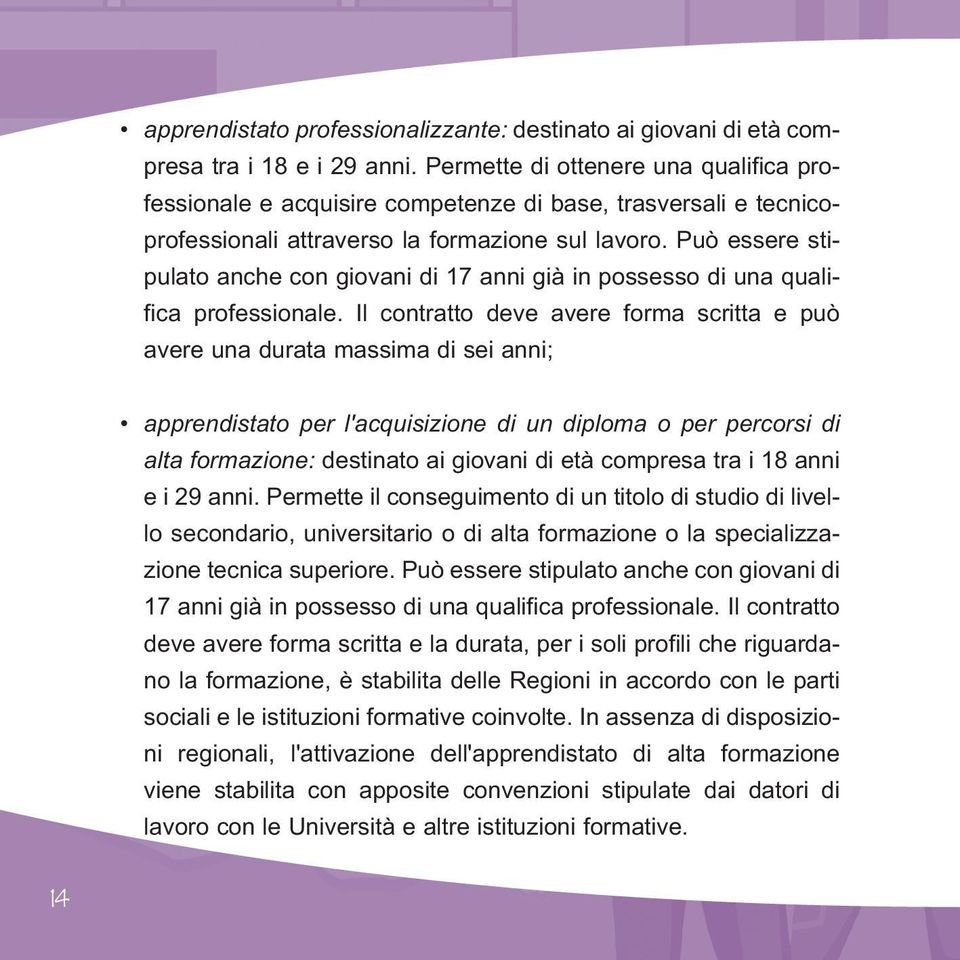 • apprendistato professionalizzante: destinato ai giovani di età compresa tra i 18 e i 29 anni. Permette di ottenere una qualifica professionale e acquisire competenze di base, trasversali e tecnico-professionali attraverso la formazione sul lavoro. Può essere stipulato anche con giovani di 17 anni già in possesso di una qualifica professionale. Il contratto deve avere forma scritta e può avere una durata massima di sei anni;

• apprendistato per l'acquisizione di un diploma o per percorsi di alta formazione: destinato ai giovani di età compresa tra i 18 anni e i 29 anni. Permette il conseguimento di un titolo di studio di livello secondario, universitario o di alta formazione o la specializzazione tecnica superiore. Può essere stipulato anche con giovani di 17 anni già in possesso di una qualifica professionale. Il contratto deve avere forma scritta e la durata, per i soli profili che riguardano la formazione, è stabilita delle Regioni in accordo con le parti sociali e le istituzioni formative coinvolte. In assenza di disposizioni regionali, l'attivazione dell'apprendistato di alta formazione viene stabilita con apposite convenzioni stipulate dai datori di lavoro con le Università e altre istituzioni formative.

14